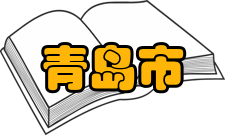 青岛市